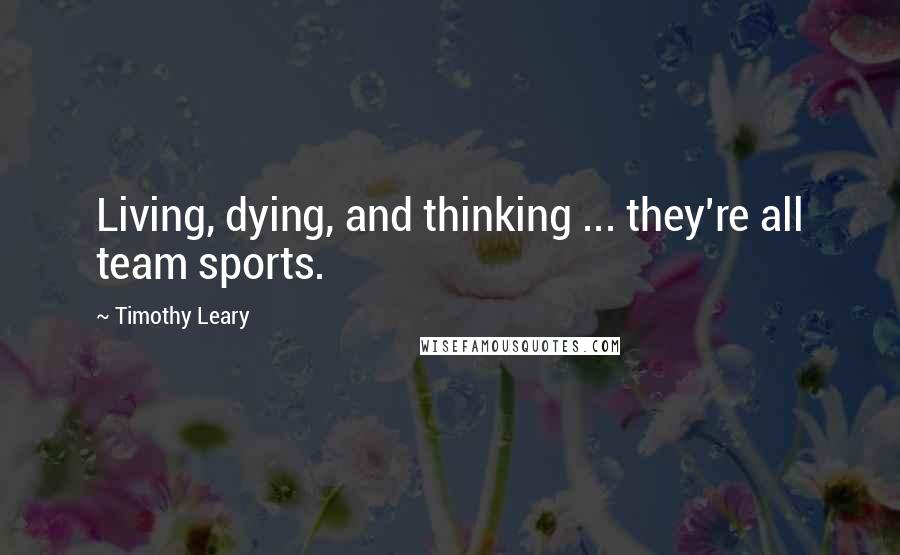 Living, dying, and thinking ... they're all team sports.

~ Timothy Leary

WISEFAMOUSQUOTES.COM